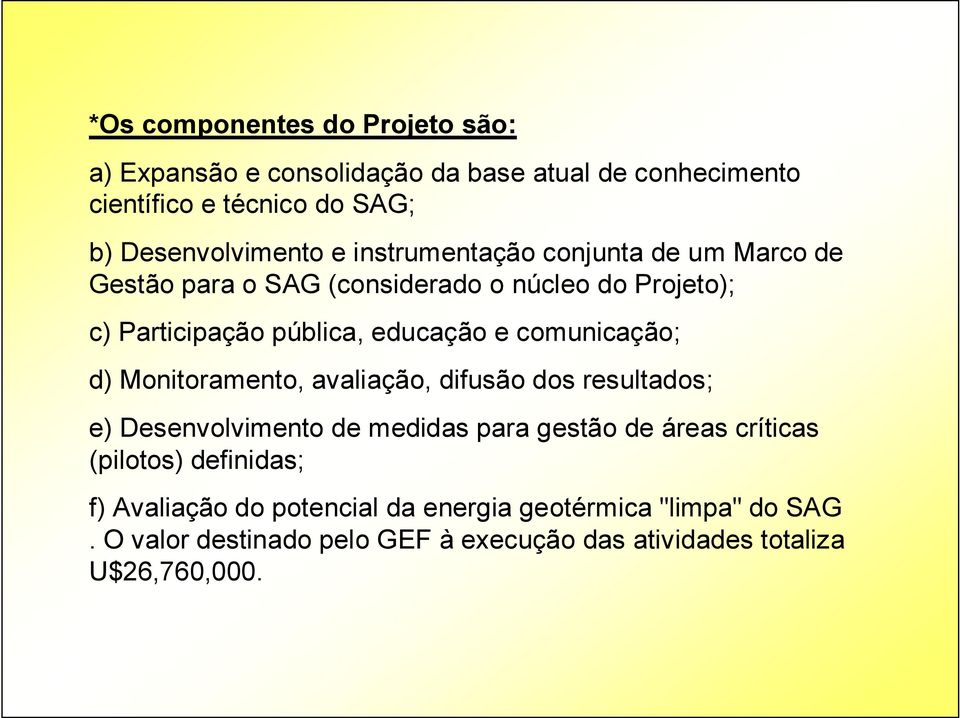 *Os componentes do Projeto são:

a) Expansão e consolidação da base atual de conhecimento científico e técnico do SAG;

b) Desenvolvimento e instrumentação conjunta de um Marco de Gestão para o SAG (considerado o núcleo do Projeto);

c) Participação pública, educação e comunicação;

d) Monitoramento, avaliação, difusão dos resultados;

e) Desenvolvimento de medidas para gestão de áreas críticas (pilotos) definidas;

f) Avaliação do potencial da energia geotérmica "limpa" do SAG . O valor destinado pelo GEF à execução das atividades totaliza U$26,760,000.